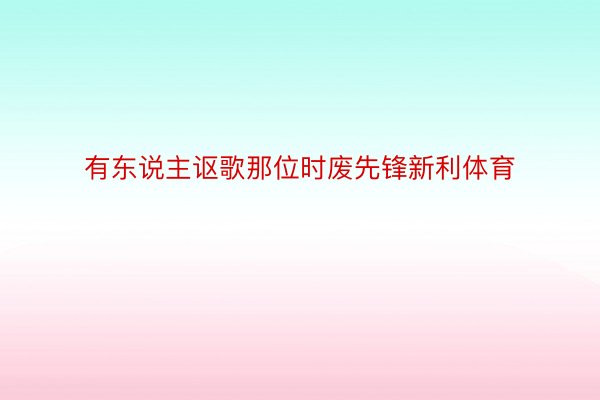 有东说主讴歌那位时废先锋新利体育